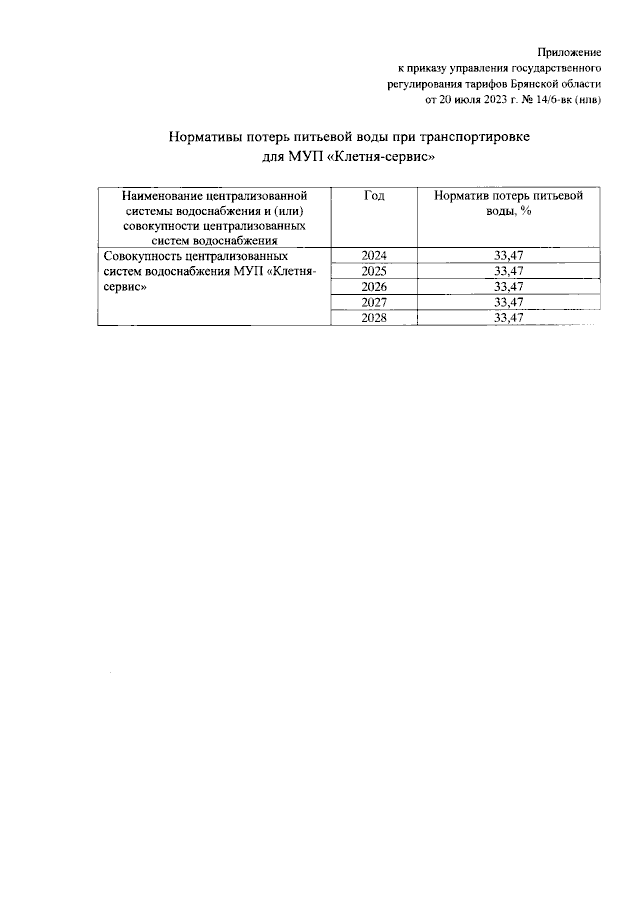 Приложение
к приказу управления государственного регулирования тарифов Брянской области
от 20 июля 2023 г. № 14/6-вк (нпв)

Нормативы потерь питьевой воды при транспортировке
для МУП «Клетня-сервис»

| Наименование централизованной системы водоснабжения и (или) совокупности централизованных систем водоснабжения | Год | Норматив потерь питьевой воды, % |
|---|---|---|
| Совокупность централизованных систем водоснабжения МУП «Клетня-сервис» | 2024 | 33,47 |
| | 2025 | 33,47 |
| | 2026 | 33,47 |
| | 2027 | 33,47 |
| | 2028 | 33,47 |